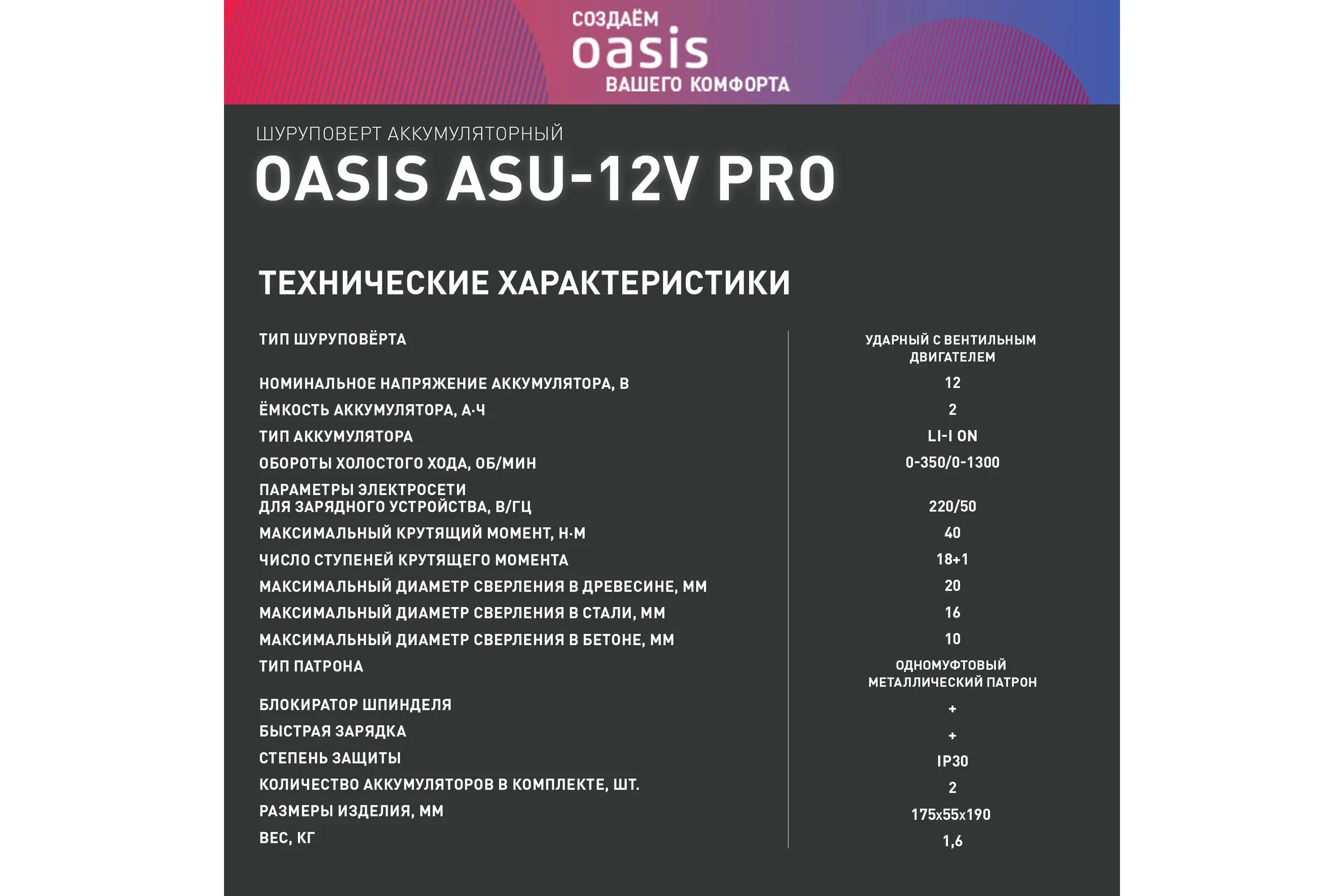 СОЗДАЁМ
oasis
ВАШЕГО КОМФОРТА

ШУРУПОВЕРТ АККУМУЛЯТОРНЫЙ
OASIS ASU-12V PRO

ТЕХНИЧЕСКИЕ ХАРАКТЕРИСТИКИ

| | |
|---|---|
| ТИП ШУРУПОВЁРТА | УДАРНЫЙ С ВЕНТИЛЬНЫМ ДВИГАТЕЛЕМ |
| НОМИНАЛЬНОЕ НАПРЯЖЕНИЕ АККУМУЛЯТОРА, В | 12 |
| ЁМКОСТЬ АККУМУЛЯТОРА, А·Ч | 2 |
| ТИП АККУМУЛЯТОРА | LI-I ON |
| ОБОРОТЫ ХОЛОСТОГО ХОДА, ОБ/МИН | 0-350/0-1300 |
| ПАРАМЕТРЫ ЭЛЕКТРОСЕТИ ДЛЯ ЗАРЯДНОГО УСТРОЙСТВА, В/ГЦ | 220/50 |
| МАКСИМАЛЬНЫЙ КРУТЯЩИЙ МОМЕНТ, Н·М | 40 |
| ЧИСЛО СТУПЕНЕЙ КРУТЯЩЕГО МОМЕНТА | 18+1 |
| МАКСИМАЛЬНЫЙ ДИАМЕТР СВЕРЛЕНИЯ В ДРЕВЕСИНЕ, ММ | 20 |
| МАКСИМАЛЬНЫЙ ДИАМЕТР СВЕРЛЕНИЯ В СТАЛИ, ММ | 16 |
| МАКСИМАЛЬНЫЙ ДИАМЕТР СВЕРЛЕНИЯ В БЕТОНЕ, ММ | 10 |
| ТИП ПАТРОНА | ОДНОМУФТОВЫЙ МЕТАЛЛИЧЕСКИЙ ПАТРОН |
| БЛОКИРАТОР ШПИНДЕЛЯ | + |
| БЫСТРАЯ ЗАРЯДКА | + |
| СТЕПЕНЬ ЗАЩИТЫ | IP30 |
| КОЛИЧЕСТВО АККУМУЛЯТОРОВ В КОМПЛЕКТЕ, ШТ. | 2 |
| РАЗМЕРЫ ИЗДЕЛИЯ, ММ | 175x55x190 |
| ВЕС, КГ | 1,6 |